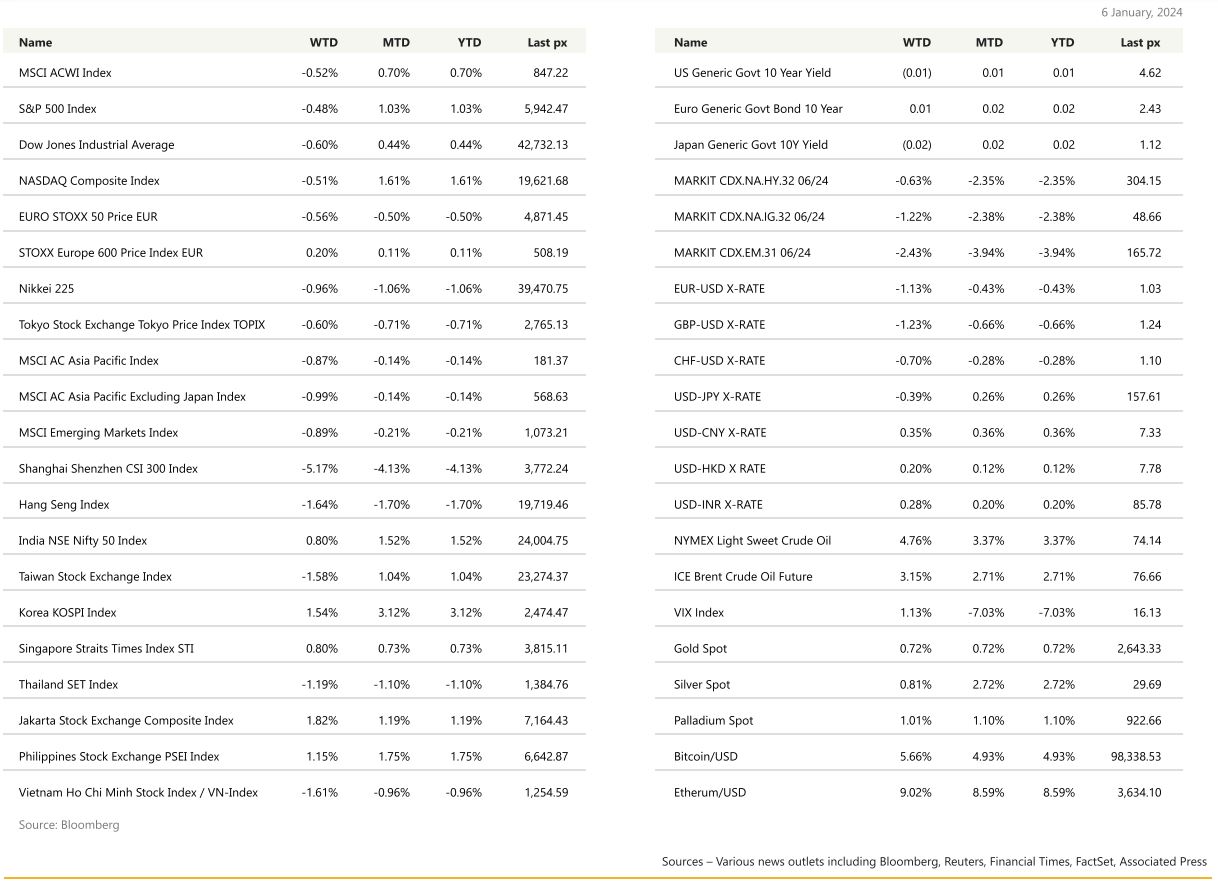 6 January, 2024

| Name | WTD | MTD | YTD | Last px |
|---|---|---|---|---|
| MSCI ACWI Index | -0.52% | 0.70% | 0.70% | 847.22 |
| S&P 500 Index | -0.48% | 1.03% | 1.03% | 5,942.47 |
| Dow Jones Industrial Average | -0.60% | 0.44% | 0.44% | 42,732.13 |
| NASDAQ Composite Index | -0.51% | 1.61% | 1.61% | 19,621.68 |
| EURO STOXX 50 Price EUR | -0.56% | -0.50% | -0.50% | 4,871.45 |
| STOXX Europe 600 Price Index EUR | 0.20% | 0.11% | 0.11% | 508.19 |
| Nikkei 225 | -0.96% | -1.06% | -1.06% | 39,470.75 |
| Tokyo Stock Exchange Tokyo Price Index TOPIX | -0.60% | -0.71% | -0.71% | 2,765.13 |
| MSCI AC Asia Pacific Index | -0.87% | -0.14% | -0.14% | 181.37 |
| MSCI AC Asia Pacific Excluding Japan Index | -0.99% | -0.14% | -0.14% | 568.63 |
| MSCI Emerging Markets Index | -0.89% | -0.21% | -0.21% | 1,073.21 |
| Shanghai Shenzhen CSI 300 Index | -5.17% | -4.13% | -4.13% | 3,772.24 |
| Hang Seng Index | -1.64% | -1.70% | -1.70% | 19,719.46 |
| India NSE Nifty 50 Index | 0.80% | 1.52% | 1.52% | 24,004.75 |
| Taiwan Stock Exchange Index | -1.58% | 1.04% | 1.04% | 23,274.37 |
| Korea KOSPI Index | 1.54% | 3.12% | 3.12% | 2,474.47 |
| Singapore Straits Times Index STI | 0.80% | 0.73% | 0.73% | 3,815.11 |
| Thailand SET Index | -1.19% | -1.10% | -1.10% | 1,384.76 |
| Jakarta Stock Exchange Composite Index | 1.82% | 1.19% | 1.19% | 7,164.43 |
| Philippines Stock Exchange PSEI Index | 1.15% | 1.75% | 1.75% | 6,642.87 |
| Vietnam Ho Chi Minh Stock Index / VN-Index | -1.61% | -0.96% | -0.96% | 1,254.59 |

Source: Bloomberg

| Name | WTD | MTD | YTD | Last px |
|---|---|---|---|---|
| US Generic Govt 10 Year Yield | (0.01) | 0.01 | 0.01 | 4.62 |
| Euro Generic Govt Bond 10 Year | 0.01 | 0.02 | 0.02 | 2.43 |
| Japan Generic Govt 10Y Yield | (0.02) | 0.02 | 0.02 | 1.12 |
| MARKIT CDX.NA.HY.32 06/24 | -0.63% | -2.35% | -2.35% | 304.15 |
| MARKIT CDX.NA.IG.32 06/24 | -1.22% | -2.38% | -2.38% | 48.66 |
| MARKIT CDX.EM.31 06/24 | -2.43% | -3.94% | -3.94% | 165.72 |
| EUR-USD X-RATE | -1.13% | -0.43% | -0.43% | 1.03 |
| GBP-USD X-RATE | -1.23% | -0.66% | -0.66% | 1.24 |
| CHF-USD X-RATE | -0.70% | -0.28% | -0.28% | 1.10 |
| USD-JPY X-RATE | -0.39% | 0.26% | 0.26% | 157.61 |
| USD-CNY X-RATE | 0.35% | 0.36% | 0.36% | 7.33 |
| USD-HKD X RATE | 0.20% | 0.12% | 0.12% | 7.78 |
| USD-INR X-RATE | 0.28% | 0.20% | 0.20% | 85.78 |
| NYMEX Light Sweet Crude Oil | 4.76% | 3.37% | 3.37% | 74.14 |
| ICE Brent Crude Oil Future | 3.15% | 2.71% | 2.71% | 76.66 |
| VIX Index | 1.13% | -7.03% | -7.03% | 16.13 |
| Gold Spot | 0.72% | 0.72% | 0.72% | 2,643.33 |
| Silver Spot | 0.81% | 2.72% | 2.72% | 29.69 |
| Palladium Spot | 1.01% | 1.10% | 1.10% | 922.66 |
| Bitcoin/USD | 5.66% | 4.93% | 4.93% | 98,338.53 |
| Etherum/USD | 9.02% | 8.59% | 8.59% | 3,634.10 |

Sources – Various news outlets including Bloomberg, Reuters, Financial Times, FactSet, Associated Press